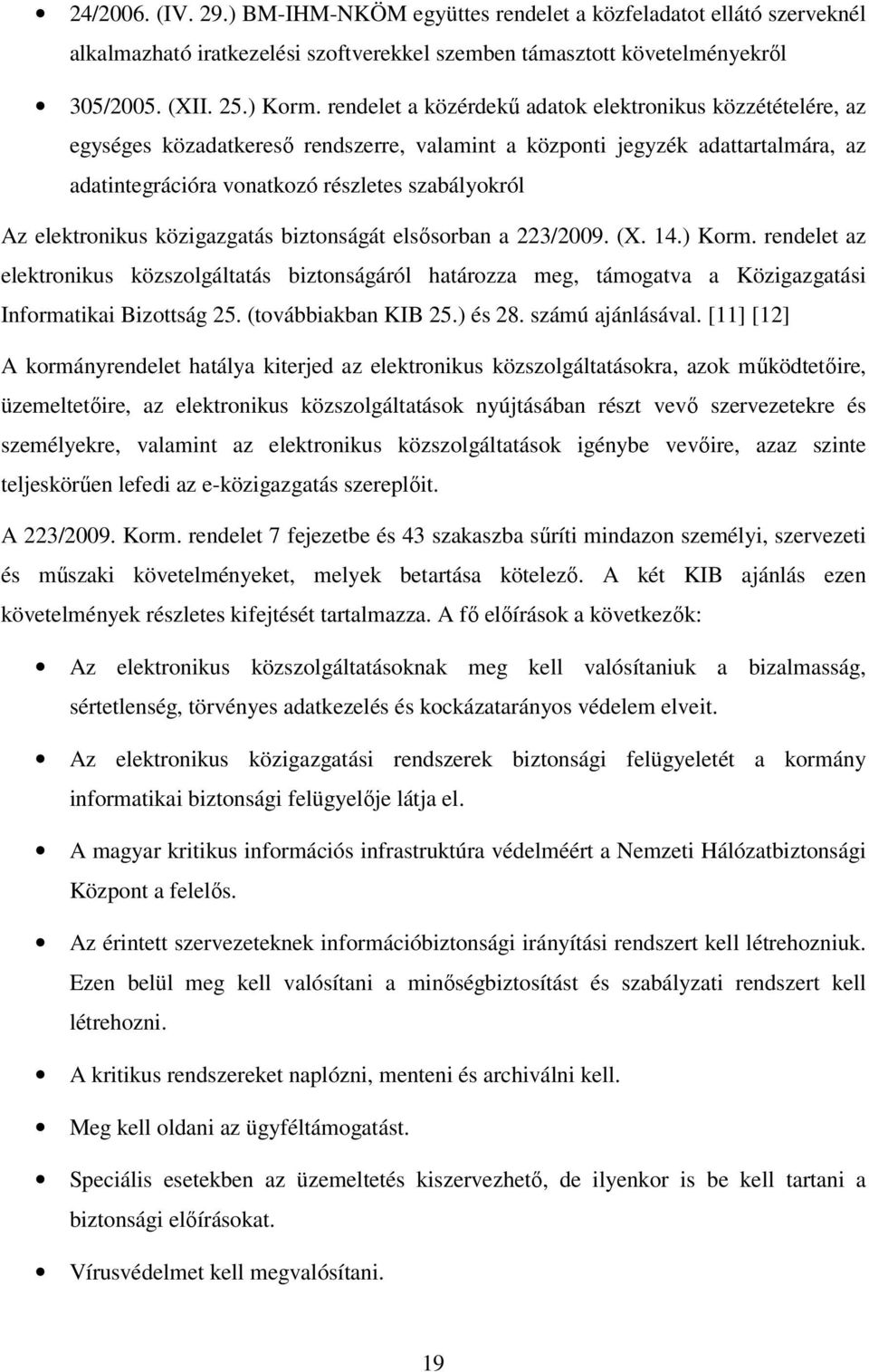 • 24/2006. (IV. 29.) BM-IHM-NKÖM együttes rendelet a közfeladatot ellátó szerveknél alkalmazható iratkezelési szoftverekkel szemben támasztott követelményekről

• 305/2005. (XII. 25.) Korm. rendelet a közérdekű adatok elektronikus közzétételére, az egységes közadatkereső rendszerre, valamint a központi jegyzék adattartalmára, az adatintegrációra vonatkozó részletes szabályokról

Az elektronikus közigazgatás biztonságát elsősorban a 223/2009. (X. 14.) Korm. rendelet az elektronikus közszolgáltatás biztonságáról határozza meg, támogatva a Közigazgatási Informatikai Bizottság 25. (továbbiakban KIB 25.) és 28. számú ajánlásával. [11] [12]

A kormányrendelet hatálya kiterjed az elektronikus közszolgáltatásokra, azok működtetőire, üzemeltetőire, az elektronikus közszolgáltatások nyújtásában részt vevő szervezetekre és személyekre, valamint az elektronikus közszolgáltatások igénybe vevőire, azaz szinte teljeskörűen lefedi az e-közigazgatás szereplőit.

A 223/2009. Korm. rendelet 7 fejezetbe és 43 szakaszba sűríti mindazon személyi, szervezeti és műszaki követelményeket, melyek betartása kötelező. A két KIB ajánlás ezen követelmények részletes kifejtését tartalmazza. A fő előírások a következők:

• Az elektronikus közszolgáltatásoknak meg kell valósítaniuk a bizalmasság, sértetlenség, törvényes adatkezelés és kockázatarányos védelem elveit.

• Az elektronikus közigazgatási rendszerek biztonsági felügyeletét a kormány informatikai biztonsági felügyelője látja el.

• A magyar kritikus információs infrastruktúra védelméért a Nemzeti Hálózatbiztonsági Központ a felelős.

• Az érintett szervezeteknek információbiztonsági irányítási rendszert kell létrehozniuk. Ezen belül meg kell valósítani a minőségbiztosítást és szabályzati rendszert kell létrehozni.

• A kritikus rendszereket naplózni, menteni és archiválni kell.

• Meg kell oldani az ügyféltámogatást.

• Speciális esetekben az üzemeltetés kiszervezhető, de ilyenkor is be kell tartani a biztonsági előírásokat.

• Vírusvédelmet kell megvalósítani.

19